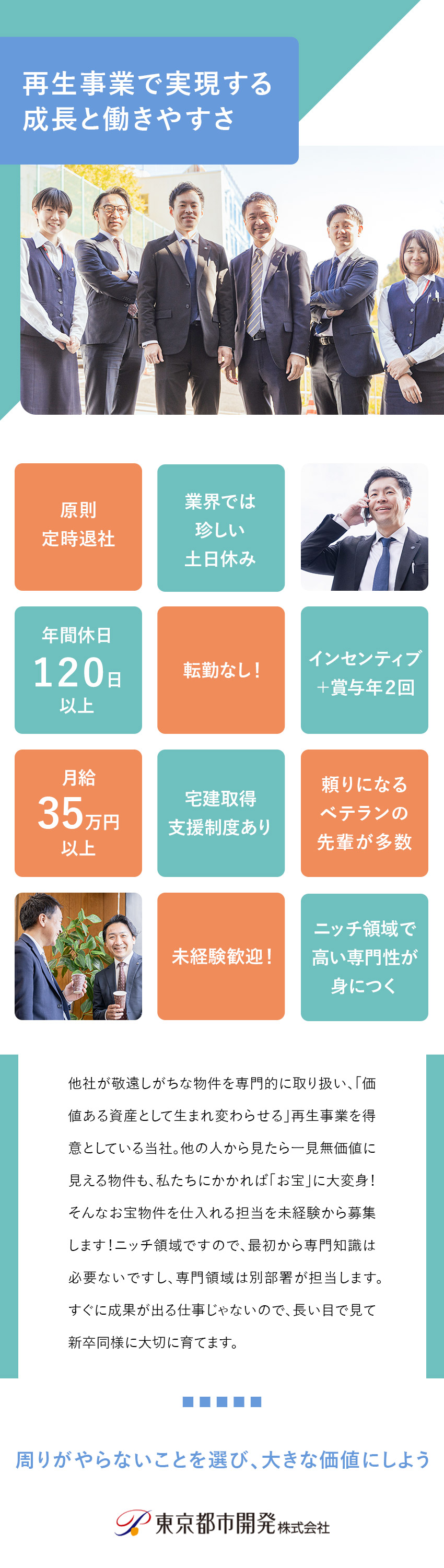 再生事業で実現する
成長と働きやすさ

原則
定時退社

業界では
珍しい
土日休み

年間休日
120日
以上

転勤なし！

インセンティブ
＋賞与年2回

月給
35万円
以上

宅建取得
支援制度あり

頼りになる
ベテランの
先輩が多数

未経験歓迎！

ニッチ領域で
高い専門性が
身につく

他社が敬遠しがちな物件を専門的に取り扱い、「価値ある資産として生まれ変わらせる」再生事業を得意としている当社。他の人から見たら一見無価値に見える物件も、私たちにかかれば「お宝」に大変身！そんなお宝物件を仕入れる担当を未経験から募集します！ニッチ領域ですので、最初から専門知識は必要ないですし、専門領域は別部署が担当します。すぐに成果が出る仕事じゃないので、長い目で見て新卒同様に大切に育てます。

周りがやらないことを選び、大きな価値にしよう

東京都市開発株式会社